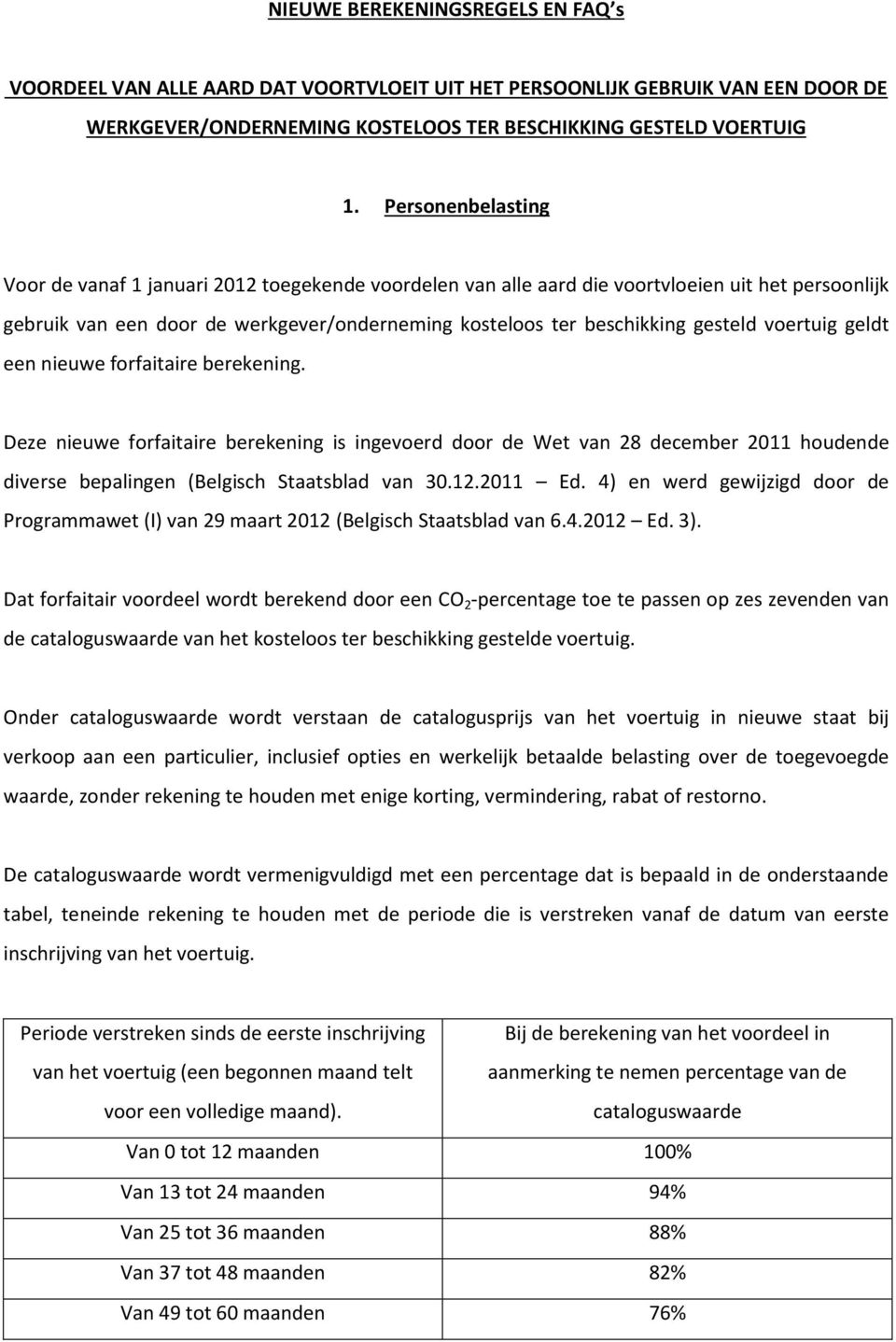 NIEUWE BEREKENINGSREGELS EN FAQ's

VOORDEEL VAN ALLE AARD DAT VOORTVLOEIT UIT HET PERSOONLIJK GEBRUIK VAN EEN DOOR DE WERKGEVER/ONDERNEMING KOSTELOOS TER BESCHIKKING GESTELD VOERTUIG

1. Personenbelasting

Voor de vanaf 1 januari 2012 toegekende voordelen van alle aard die voortvloeien uit het persoonlijk gebruik van een door de werkgever/onderneming kosteloos ter beschikking gesteld voertuig geldt een nieuwe forfaitaire berekening.

Deze nieuwe forfaitaire berekening is ingevoerd door de Wet van 28 december 2011 houdende diverse bepalingen (Belgisch Staatsblad van 30.12.2011 – Ed. 4) en werd gewijzigd door de Programmawet (I) van 29 maart 2012 (Belgisch Staatsblad van 6.4.2012 – Ed. 3).

Dat forfaitair voordeel wordt berekend door een $CO_2$-percentage toe te passen op zes zevenden van de cataloguswaarde van het kosteloos ter beschikking gestelde voertuig.

Onder cataloguswaarde wordt verstaan de catalogusprijs van het voertuig in nieuwe staat bij verkoop aan een particulier, inclusief opties en werkelijk betaalde belasting over de toegevoegde waarde, zonder rekening te houden met enige korting, vermindering, rabat of restorno.

De cataloguswaarde wordt vermenigvuldigd met een percentage dat is bepaald in de onderstaande tabel, teneinde rekening te houden met de periode die is verstreken vanaf de datum van eerste inschrijving van het voertuig.

| Periode verstreken sinds de eerste inschrijving van het voertuig (een begonnen maand telt voor een volledige maand). | Bij de berekening van het voordeel in aanmerking te nemen percentage van de cataloguswaarde |
|---|---|
| Van 0 tot 12 maanden | 100% |
| Van 13 tot 24 maanden | 94% |
| Van 25 tot 36 maanden | 88% |
| Van 37 tot 48 maanden | 82% |
| Van 49 tot 60 maanden | 76% |